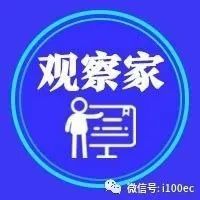 观察家

微信号: i100ec